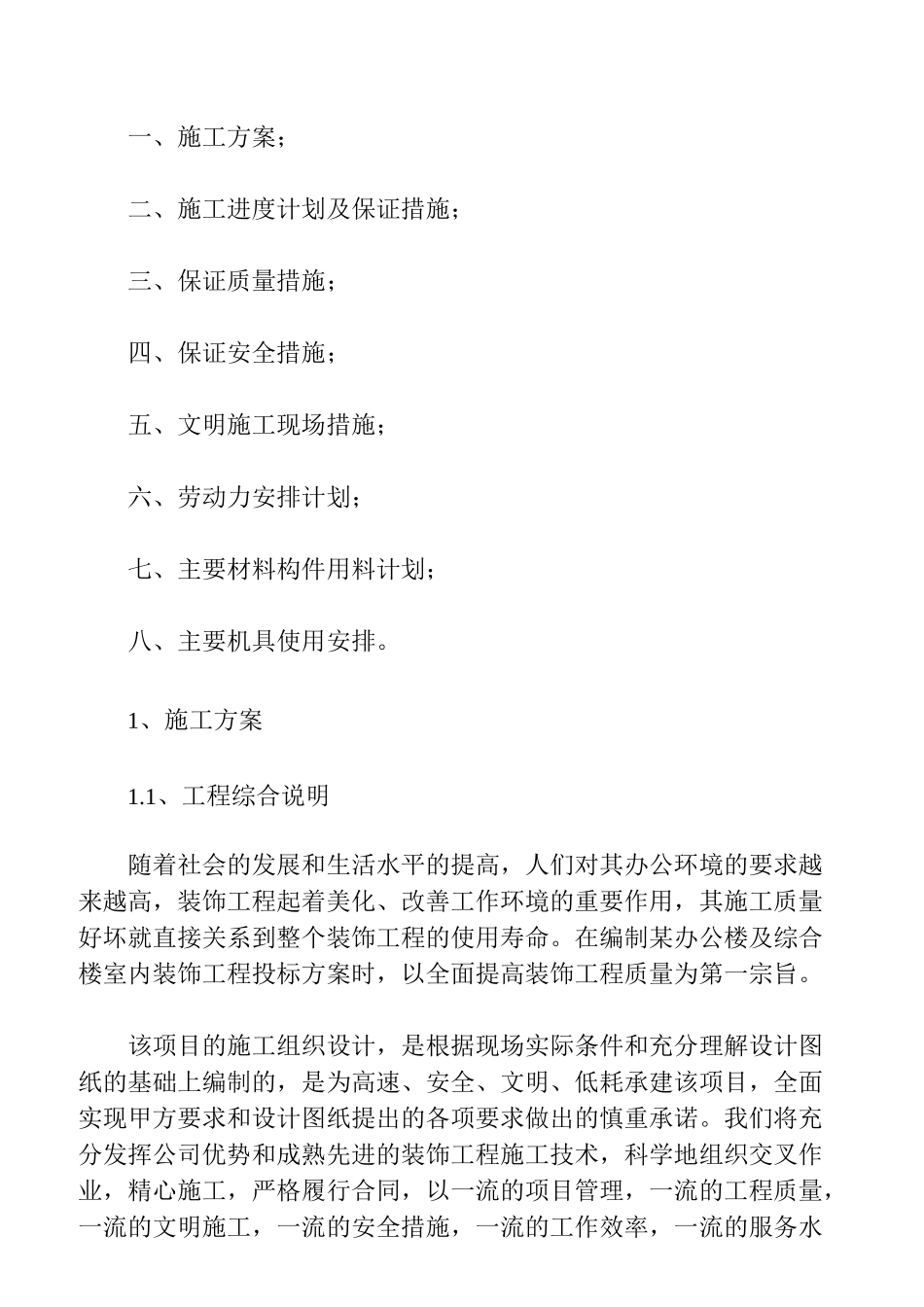 一、施工方案；

二、施工进度计划及保证措施；

三、保证质量措施；

四、保证安全措施；

五、文明施工现场措施；

六、劳动力安排计划；

七、主要材料构件用料计划；

八、主要机具使用安排。

1、施工方案

1.1、工程综合说明

随着社会的发展和生活水平的提高，人们对其办公环境的要求越来越高，装饰工程起着美化、改善工作环境的重要作用，其施工质量好坏就直接关系到整个装饰工程的使用寿命。在编制某办公楼及综合楼室内装饰工程投标方案时，以全面提高装饰工程质量为第一宗旨。

该项目的施工组织设计，是根据现场实际条件和充分理解设计图纸的基础上编制的，是为高速、安全、文明、低耗承建该项目，全面实现甲方要求和设计图纸提出的各项要求做出的慎重承诺。我们将充分发挥公司优势和成熟先进的装饰工程施工技术，科学地组织交叉作业，精心施工，严格履行合同，以一流的项目管理，一流的工程质量，一流的文明施工，一流的安全措施，一流的工作效率，一流的服务水